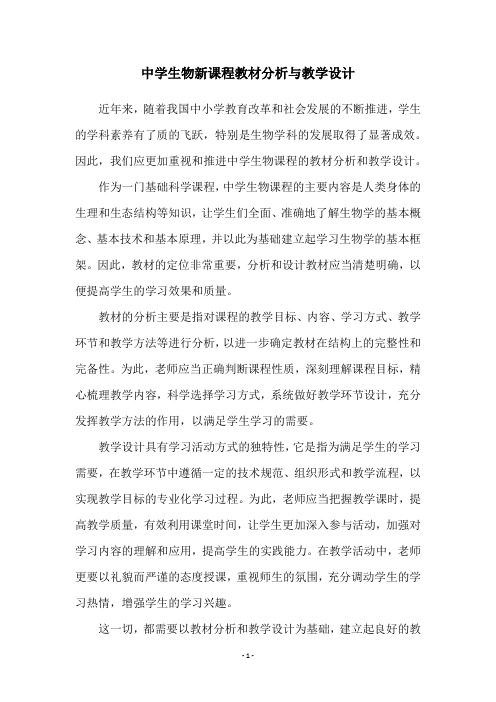 中学生物新课程教材分析与教学设计

近年来，随着我国中小学教育改革和社会发展的不断推进，学生的学科素养有了质的飞跃，特别是生物学科的发展取得了显著成效。因此，我们应更加重视和推进中学生物课程的教材分析和教学设计。

作为一门基础科学课程，中学生物课程的主要内容是人类身体的生理和生态结构等知识，让学生们全面、准确地了解生物学的基本概念、基本技术和基本原理，并以此为基础建立起学习生物学的基本框架。因此，教材的定位非常重要，分析和设计教材应当清楚明确，以便提高学生的学习效果和质量。

教材的分析主要是指对课程的教学目标、内容、学习方式、教学环节和教学方法等进行分析，以进一步确定教材在结构上的完整性和完备性。为此，老师应当正确判断课程性质，深刻理解课程目标，精心梳理教学内容，科学选择学习方式，系统做好教学环节设计，充分发挥教学方法的作用，以满足学生学习的需要。

教学设计具有学习活动方式的独特性，它是指为满足学生的学习需要，在教学环节中遵循一定的技术规范、组织形式和教学流程，以实现教学目标的专业化学习过程。为此，老师应当把握教学课时，提高教学质量，有效利用课堂时间，让学生更加深入参与活动，加强对学习内容的理解和应用，提高学生的实践能力。在教学活动中，老师更要以礼貌而严谨的态度授课，重视师生的氛围，充分调动学生的学习热情，增强学生的学习兴趣。

这一切，都需要以教材分析和教学设计为基础，建立起良好的教

- 1 -